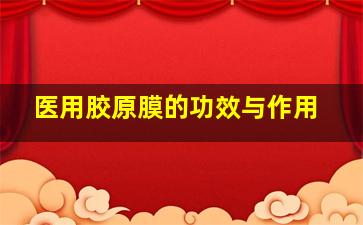 医用胶原膜的功效与作用